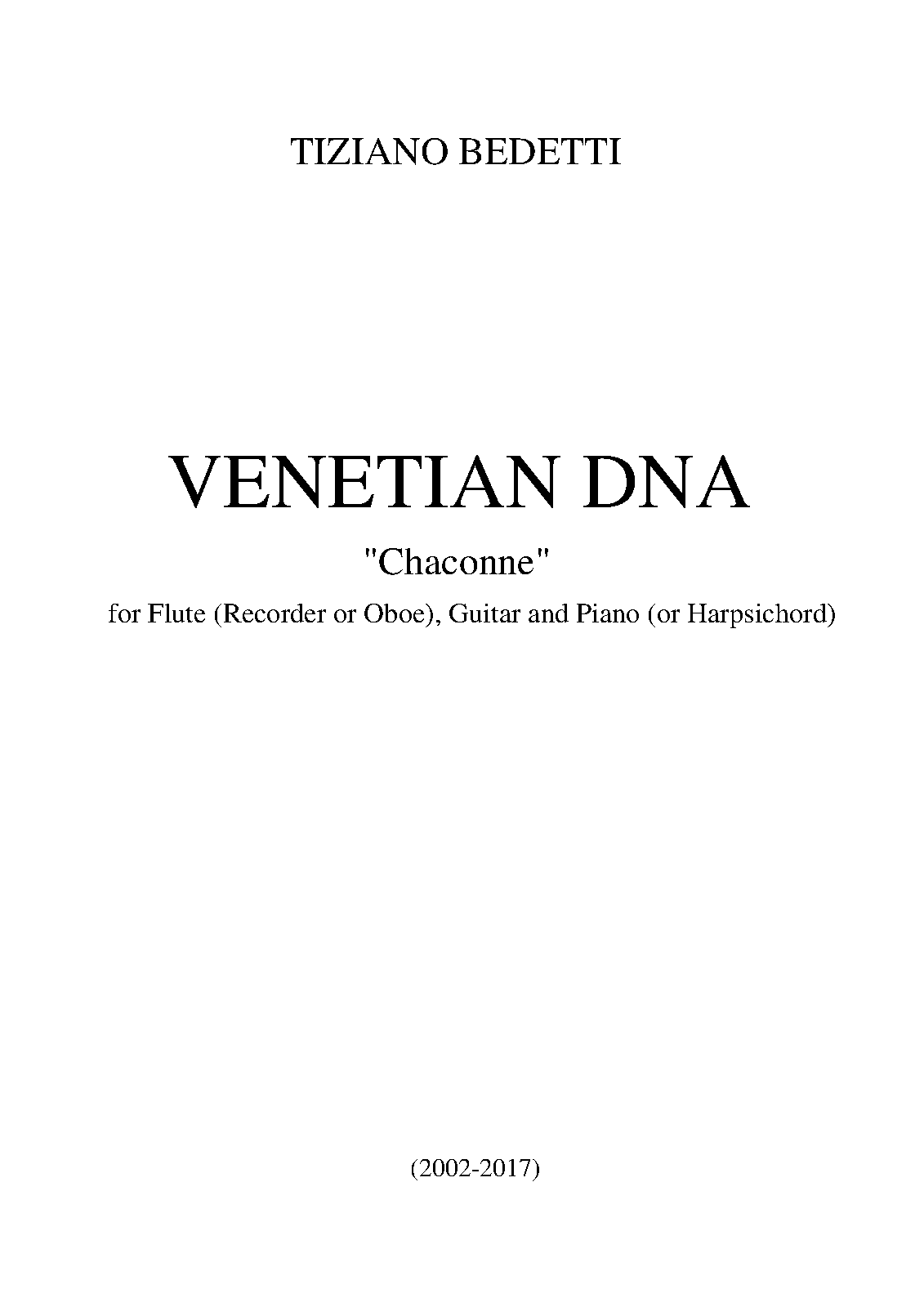 TIZIANO BEDETTI

VENETIAN DNA

"Chaconne"

for Flute (Recorder or Oboe), Guitar and Piano (or Harpsichord)

(2002-2017)